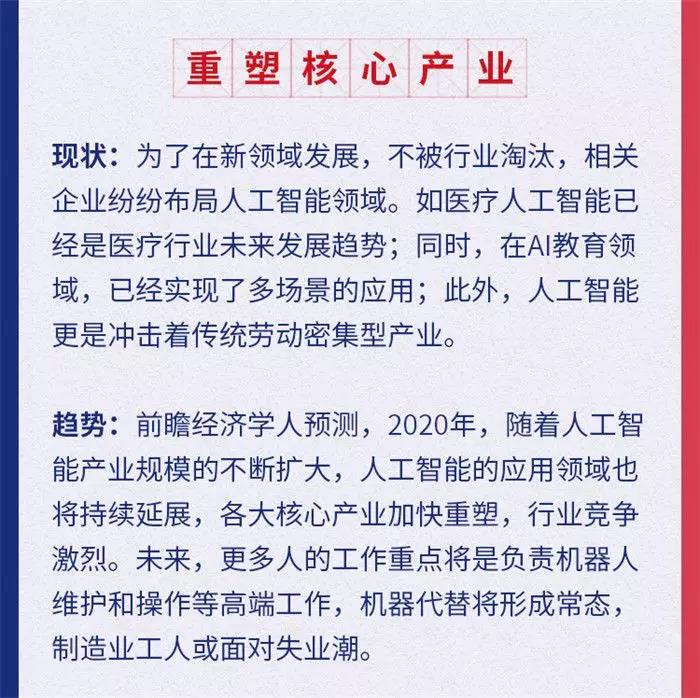 重塑核心产业

现状：为了在新领域发展，不被行业淘汰，相关企业纷纷布局人工智能领域。如医疗人工智能已经是医疗行业未来发展趋势；同时，在AI教育领域，已经实现了多场景的应用；此外，人工智能更是冲击着传统劳动密集型产业。

趋势：前瞻经济学人预测，2020年，随着人工智能产业规模的不断扩大，人工智能的应用领域也将持续延展，各大核心产业加快重塑，行业竞争激烈。未来，更多人的工作重点将是负责机器人维护和操作等高端工作，机器代替将形成常态，制造业工人或面对失业潮。